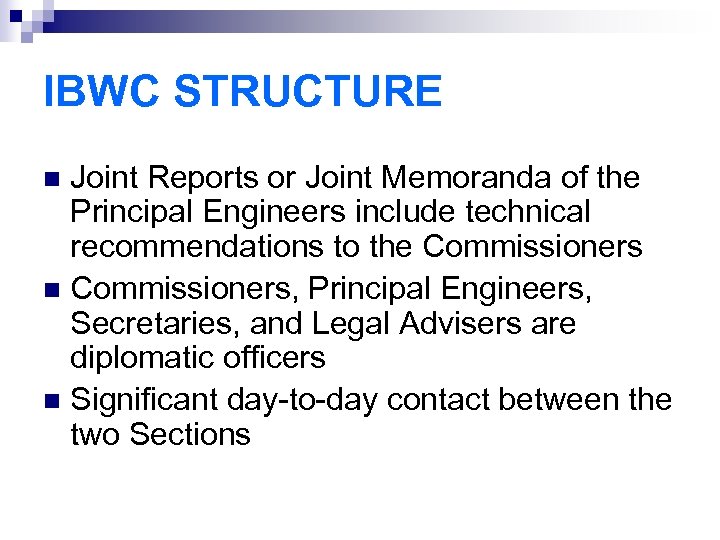 IBWC STRUCTURE

• Joint Reports or Joint Memoranda of the Principal Engineers include technical recommendations to the Commissioners
• Commissioners, Principal Engineers, Secretaries, and Legal Advisers are diplomatic officers
• Significant day-to-day contact between the two Sections